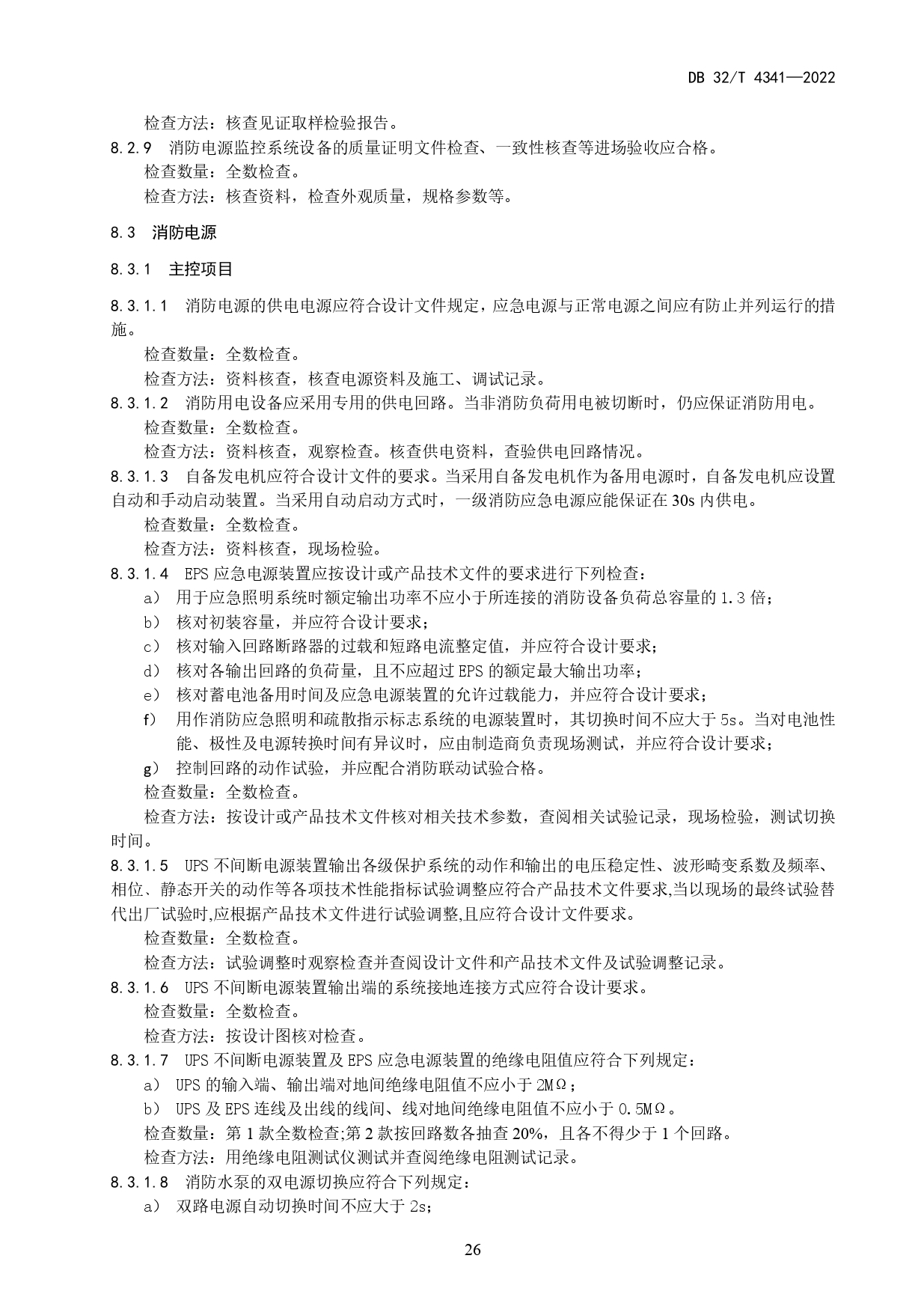 DB 32/T 4341—2022

检查方法：核查见证取样检验报告。

8.2.9 消防电源监控系统设备的质量证明文件检查、一致性核查等进场验收应合格。

检查数量：全数检查。

检查方法：核查资料，检查外观质量，规格参数等。

8.3 消防电源

8.3.1 主控项目

8.3.1.1 消防电源的供电电源应符合设计文件规定，应急电源与正常电源之间应有防止并列运行的措施。

检查数量：全数检查。

检查方法：资料核查，核查电源资料及施工、调试记录。

8.3.1.2 消防用电设备应采用专用的供电回路。当非消防负荷用电被切断时，仍应保证消防用电。

检查数量：全数检查。

检查方法：资料核查，观察检查。核查供电资料，查验供电回路情况。

8.3.1.3 自备发电机应符合设计文件的要求。当采用自备发电机作为备用电源时，自备发电机应设置自动和手动启动装置。当采用自动启动方式时，一级消防应急电源应能保证在30s内供电。

检查数量：全数检查。

检查方法：资料核查，现场检验。

8.3.1.4 EPS应急电源装置应按设计或产品技术文件的要求进行下列检查：

a） 用于应急照明系统时额定输出功率不应小于所连接的消防设备负荷总容量的1.3倍；

b） 核对初装容量，并应符合设计要求；

c） 核对输入回路断路器的过载和短路电流整定值，并应符合设计要求；

d） 核对各输出回路的负荷量，且不应超过EPS的额定最大输出功率；

e） 核对蓄电池备用时间及应急电源装置的允许过载能力，并应符合设计要求；

f） 用作消防应急照明和疏散指示标志系统的电源装置时，其切换时间不应大于5s。当对电池性能、极性及电源转换时间有异议时，应由制造商负责现场测试，并应符合设计要求；

g） 控制回路的动作试验，并应配合消防联动试验合格。

检查数量：全数检查。

检查方法：按设计或产品技术文件核对相关技术参数，查阅相关试验记录，现场检验，测试切换时间。

8.3.1.5 UPS不间断电源装置输出各级保护系统的动作和输出的电压稳定性、波形畸变系数及频率、相位、静态开关的动作等各项技术性能指标试验调整应符合产品技术文件要求,当以现场的最终试验替代出厂试验时,应根据产品技术文件进行试验调整,且应符合设计文件要求。

检查数量：全数检查。

检查方法：试验调整时观察检查并查阅设计文件和产品技术文件及试验调整记录。

8.3.1.6 UPS不间断电源装置输出端的系统接地连接方式应符合设计要求。

检查数量：全数检查。

检查方法：按设计图核对检查。

8.3.1.7 UPS不间断电源装置及EPS应急电源装置的绝缘电阻值应符合下列规定：

a） UPS的输入端、输出端对地间绝缘电阻值不应小于2MΩ；

b） UPS及EPS连线及出线的线间、线对地间绝缘电阻值不应小于0.5MΩ。

检查数量：第1款全数检查;第2款按回路数各抽查20%，且各不得少于1个回路。

检查方法：用绝缘电阻测试仪测试并查阅绝缘电阻测试记录。

8.3.1.8 消防水泵的双电源切换应符合下列规定：

a） 双路电源自动切换时间不应大于2s；

26